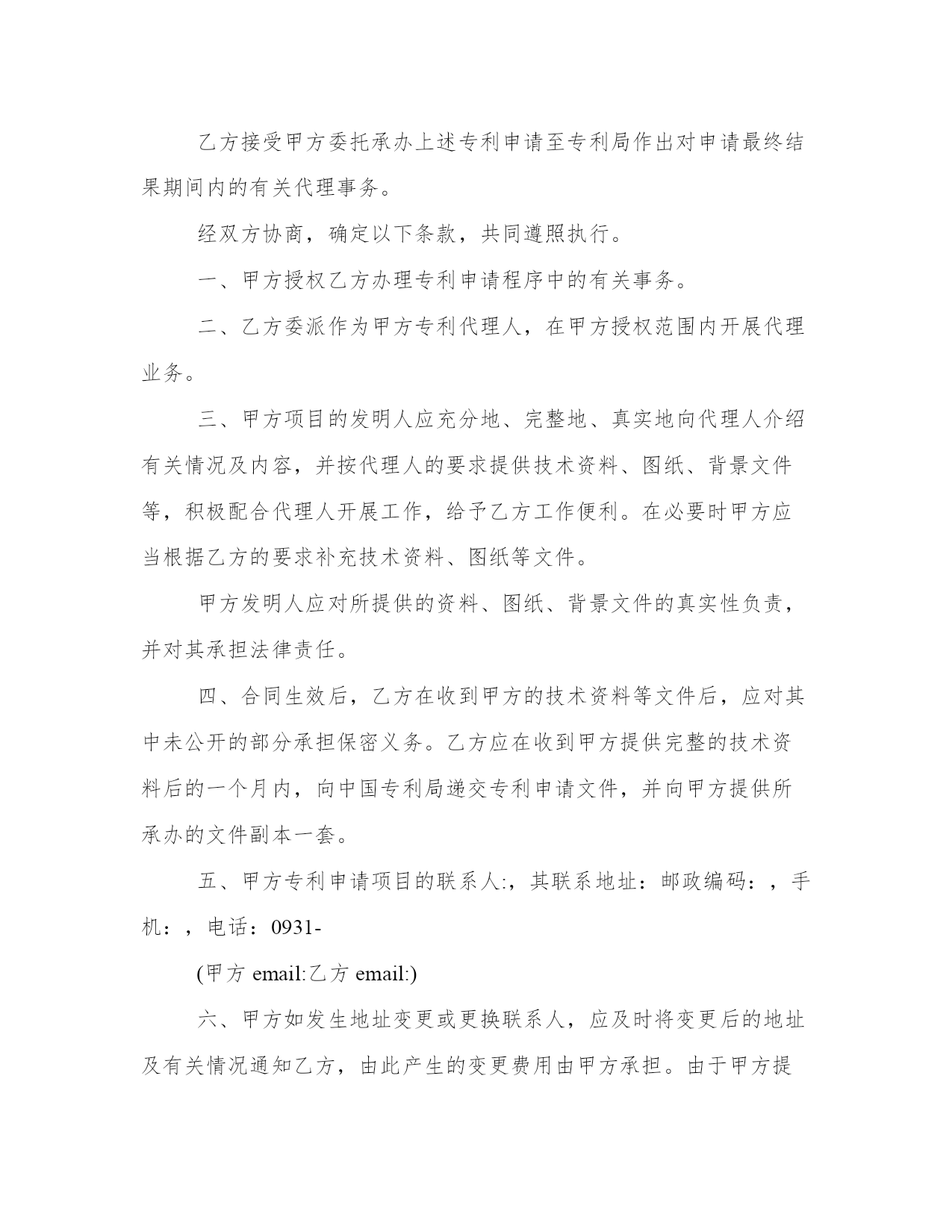 乙方接受甲方委托承办上述专利申请至专利局作出对申请最终结果期间内的有关代理事务。

经双方协商，确定以下条款，共同遵照执行。

一、甲方授权乙方办理专利申请程序中的有关事务。

二、乙方委派作为甲方专利代理人，在甲方授权范围内开展代理业务。

三、甲方项目的发明人应充分地、完整地、真实地向代理人介绍有关情况及内容，并按代理人的要求提供技术资料、图纸、背景文件等，积极配合代理人开展工作，给予乙方工作便利。在必要时甲方应当根据乙方的要求补充技术资料、图纸等文件。

甲方发明人应对所提供的资料、图纸、背景文件的真实性负责，并对其承担法律责任。

四、合同生效后，乙方在收到甲方的技术资料等文件后，应对其中未公开的部分承担保密义务。乙方应在收到甲方提供完整的技术资料后的一个月内，向中国专利局递交专利申请文件，并向甲方提供所承办的文件副本一套。

五、甲方专利申请项目的联系人:，其联系地址：邮政编码：，手机：，电话：0931-

(甲方 email:乙方 email:)

六、甲方如发生地址变更或更换联系人，应及时将变更后的地址及有关情况通知乙方，由此产生的变更费用由甲方承担。由于甲方提